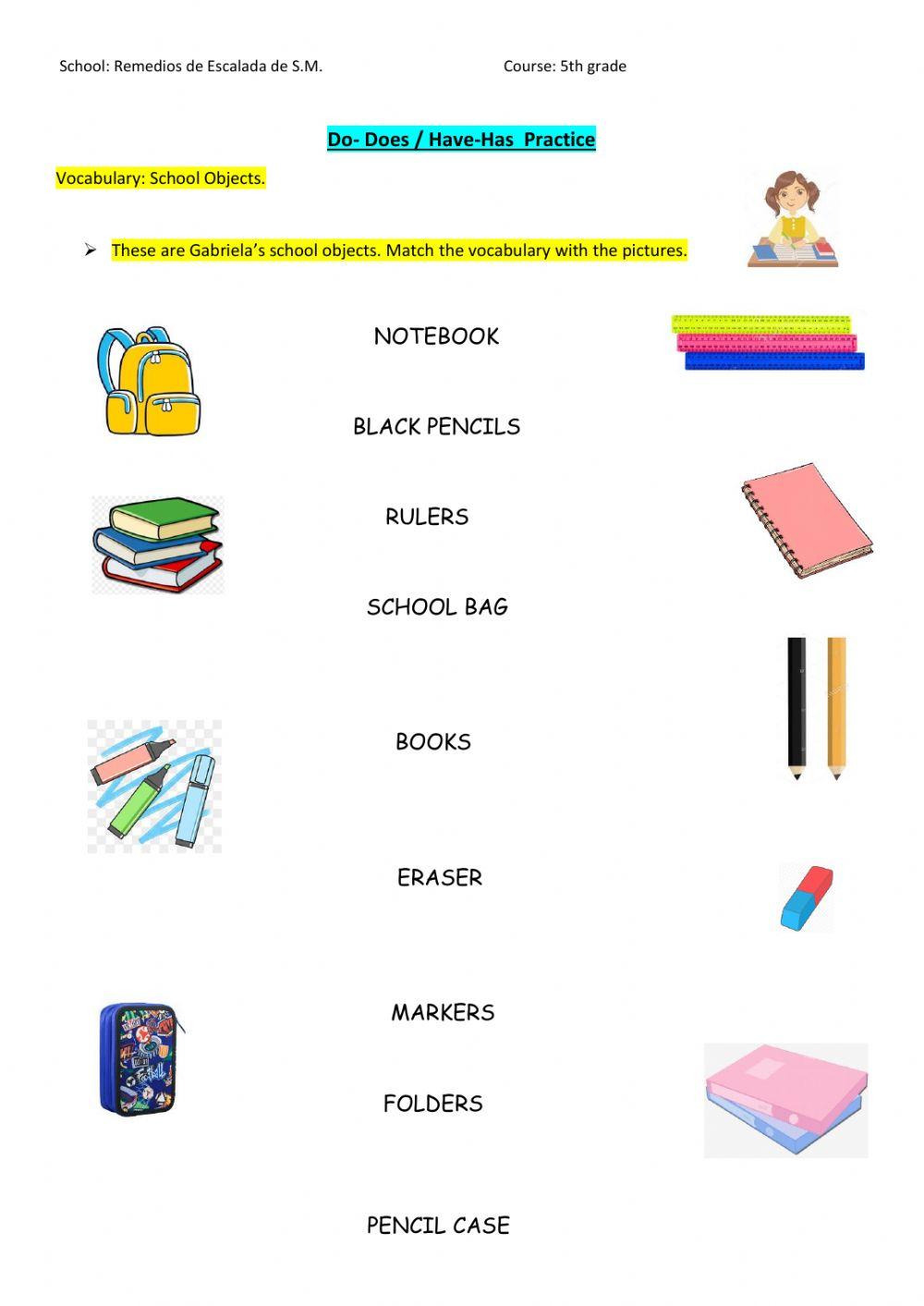 School: Remedios de Escalada de S.M.

Course: 5th grade

Do- Does / Have-Has Practice

Vocabulary: School Objects.

➢ These are Gabriela's school objects. Match the vocabulary with the pictures.

NOTEBOOK

BLACK PENCILS

RULERS

SCHOOL BAG

BOOKS

ERASER

MARKERS

FOLDERS

PENCIL CASE